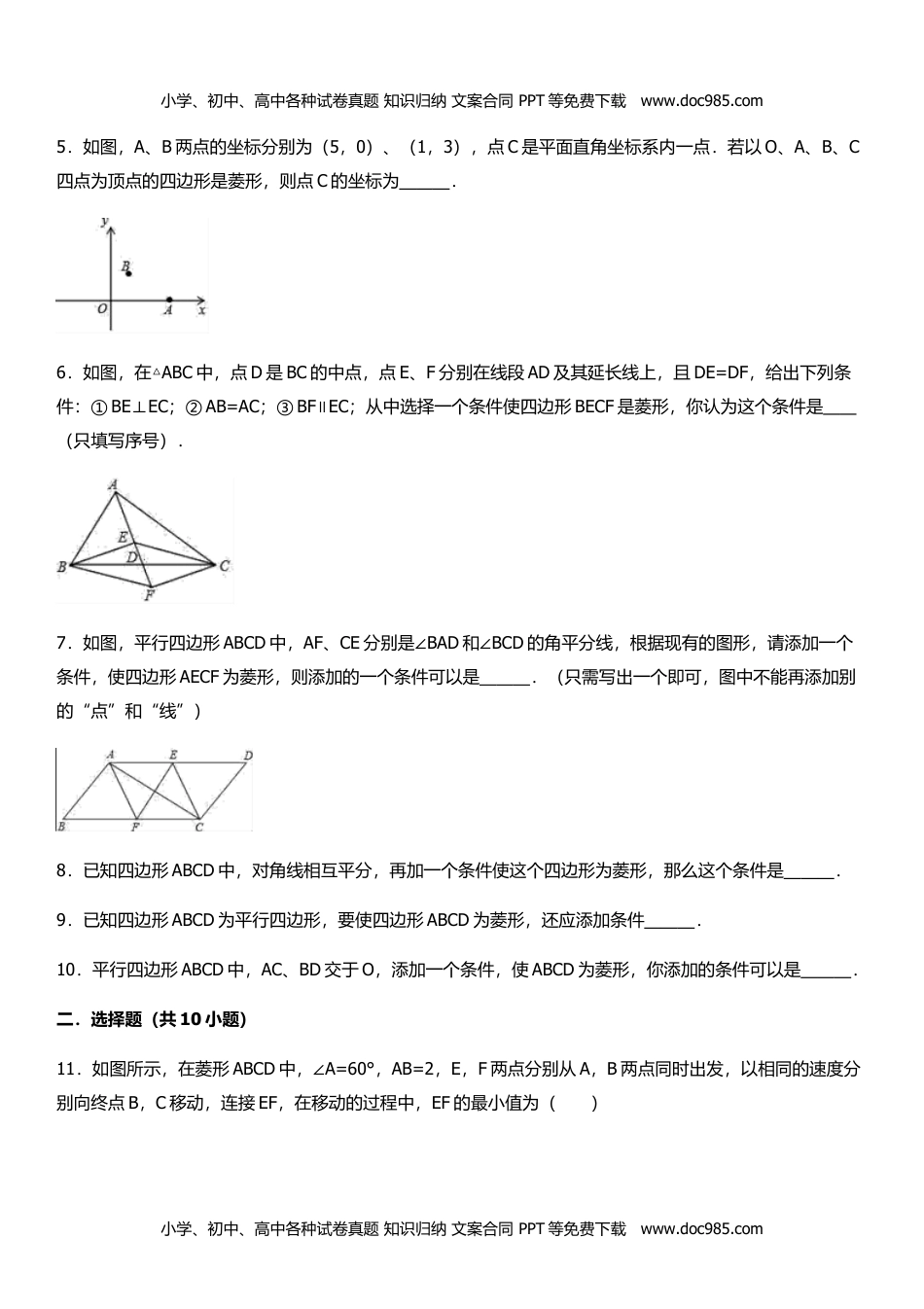 小学、初中、高中各种试卷真题 知识归纳 文案合同 PPT 等免费下载 www.doc985.com

5．如图，A、B 两点的坐标分别为（5，0）、（1，3），点 C 是平面直角坐标系内一点．若以 O、A、B、C 四点为顶点的四边形是菱形，则点 C 的坐标为______．

y
B
O
A
x

6．如图，在△ABC 中，点 D 是 BC 的中点，点 E、F 分别在线段 AD 及其延长线上，且 DE=DF，给出下列条件：① BE⊥EC；② AB=AC；③ BF∥EC；从中选择一个条件使四边形 BECF 是菱形，你认为这个条件是____（只填写序号）．

A
E
D
B
C
F

7．如图，平行四边形 ABCD 中，AF、CE 分别是∠BAD 和∠BCD 的角平分线，根据现有的图形，请添加一个条件，使四边形 AECF 为菱形，则添加的一个条件可以是______．（只需写出一个即可，图中不能再添加别的“点”和“线”）

A
E
D
B
F
C

8．已知四边形 ABCD 中，对角线相互平分，再加一个条件使这个四边形为菱形，那么这个条件是______．

9．已知四边形 ABCD 为平行四边形，要使四边形 ABCD 为菱形，还应添加条件______．

10．平行四边形 ABCD 中，AC、BD 交于 O，添加一个条件，使 ABCD 为菱形，你添加的条件可以是______．

二．选择题（共 10 小题）

11．如图所示，在菱形 ABCD 中，∠A=60°，AB=2，E，F 两点分别从 A，B 两点同时出发，以相同的速度分别向终点 B，C 移动，连接 EF，在移动的过程中，EF 的最小值为（　　）

小学、初中、高中各种试卷真题 知识归纳 文案合同 PPT 等免费下载 www.doc985.com